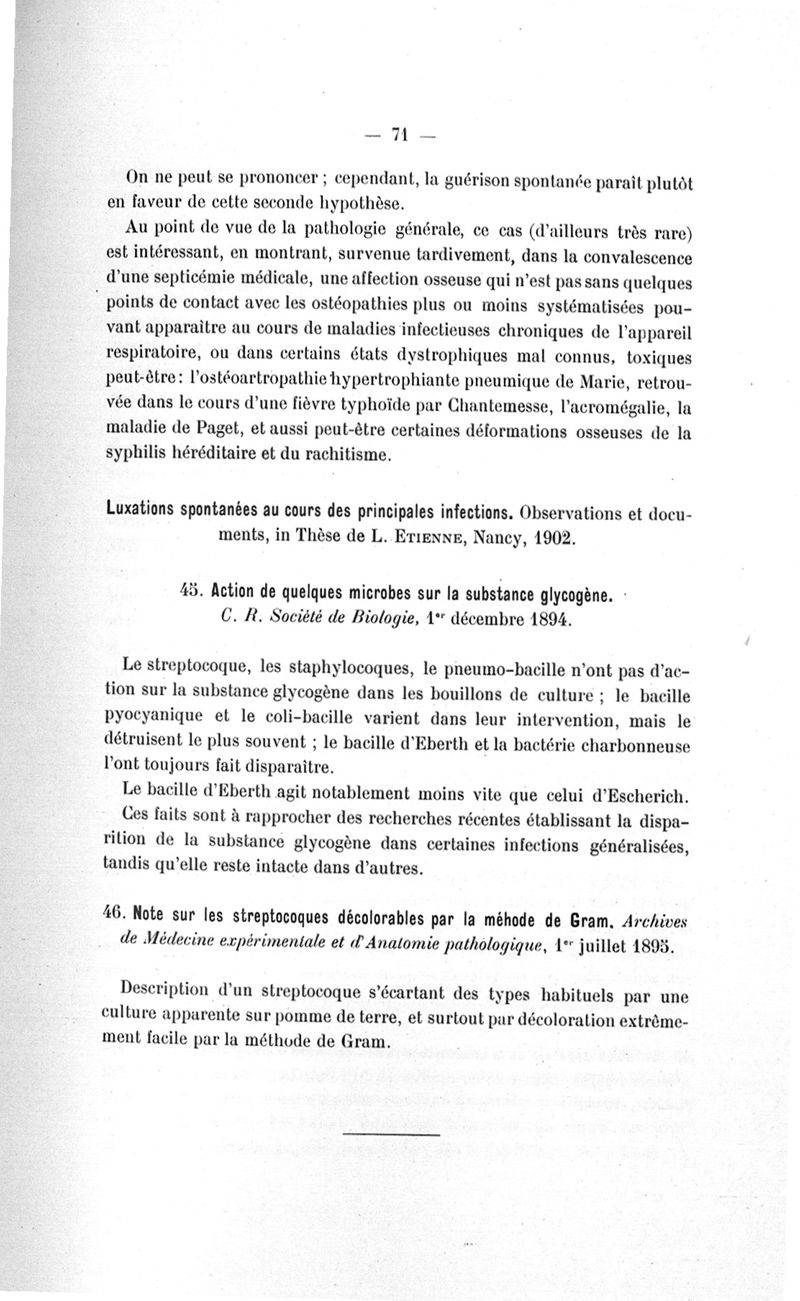 — 71 —

On ne peut se prononcer ; cependant, la guérison spontanée paraît plutôt en faveur de cette seconde hypothèse.

Au point de vue de la pathologie générale, ce cas (d'ailleurs très rare) est intéressant, en montrant, survenue tardivement, dans la convalescence d'une septicémie médicale, une affection osseuse qui n'est pas sans quelques points de contact avec les ostéopathies plus ou moins systématisées pouvant apparaître au cours de maladies infectieuses chroniques de l'appareil respiratoire, ou dans certains états dystrophiques mal connus, toxiques peut-être : l'ostéoartropathie hypertrophiante pneumique de Marie, retrouvée dans le cours d'une fièvre typhoïde par Chantemesse, l'acromégalie, la maladie de Paget, et aussi peut-être certaines déformations osseuses de la syphilis héréditaire et du rachitisme.

Luxations spontanées au cours des principales infections. Observations et documents, in Thèse de L. Etienne, Nancy, 1902.

45. Action de quelques microbes sur la substance glycogène. C. R. Société de Biologie, 1er décembre 1894.

Le streptocoque, les staphylocoques, le pneumo-bacille n'ont pas d'action sur la substance glycogène dans les bouillons de culture ; le bacille pyocyanique et le coli-bacille varient dans leur intervention, mais le détruisent le plus souvent ; le bacille d'Eberth et la bactérie charbonneuse l'ont toujours fait disparaître.

Le bacille d'Eberth agit notablement moins vite que celui d'Escherich.

Ces faits sont à rapprocher des recherches récentes établissant la disparition de la substance glycogène dans certaines infections généralisées, tandis qu'elle reste intacte dans d'autres.

46. Note sur les streptocoques décolorables par la méhode de Gram. Archives de Médecine expérimentale et d'Anatomie pathologique, 1er juillet 1895.

Description d'un streptocoque s'écartant des types habituels par une culture apparente sur pomme de terre, et surtout par décoloration extrêmement facile par la méthode de Gram.